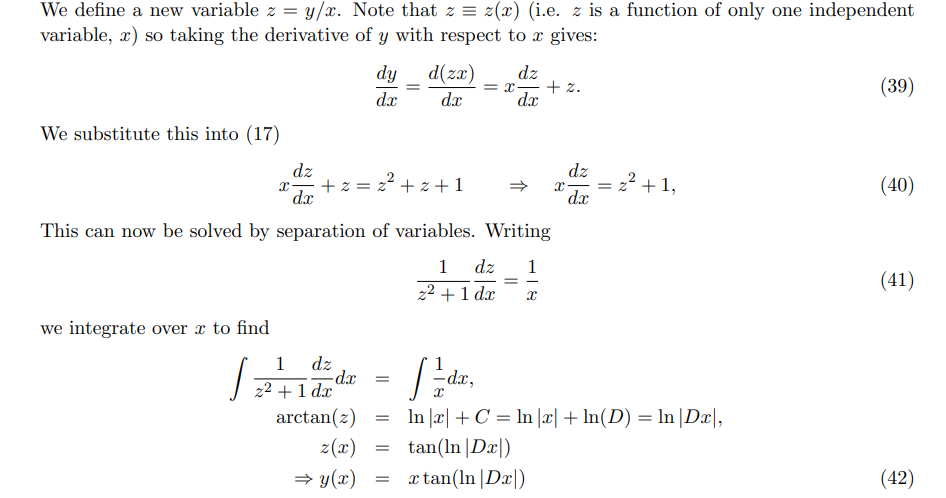 We define a new variable $z = y/x$. Note that $z \equiv z(x)$ (i.e. $z$ is a function of only one independent variable, $x$) so taking the derivative of $y$ with respect to $x$ gives:

$$\frac{dy}{dx} = \frac{d(zx)}{dx} = x\frac{dz}{dx} + z. \quad (39)$$

We substitute this into (17)

$$x\frac{dz}{dx} + z = z^2 + z + 1 \quad \Rightarrow \quad x\frac{dz}{dx} = z^2 + 1, \quad (40)$$

This can now be solved by separation of variables. Writing

$$\frac{1}{z^2+1}\frac{dz}{dx} = \frac{1}{x} \quad (41)$$

we integrate over $x$ to find

$$\int \frac{1}{z^2+1}\frac{dz}{dx}dx = \int \frac{1}{x}dx,$$
$$\arctan(z) = \ln|x| + C = \ln|x| + \ln(D) = \ln|Dx|,$$
$$z(x) = \tan(\ln|Dx|)$$
$$\Rightarrow y(x) = x\tan(\ln|Dx|) \quad (42)$$